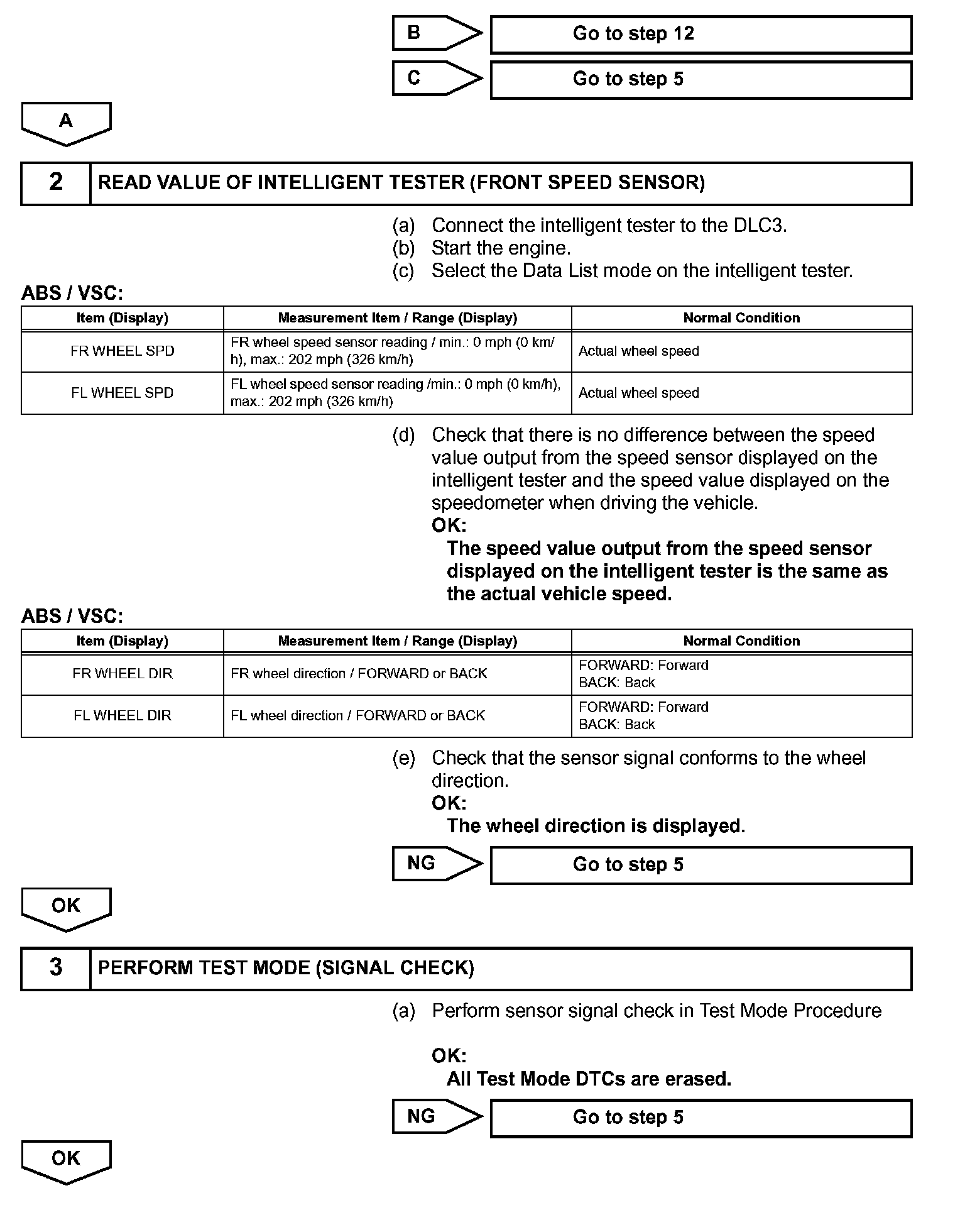 B
Go to step 12

C
Go to step 5

A

2 READ VALUE OF INTELLIGENT TESTER (FRONT SPEED SENSOR)

(a) Connect the intelligent tester to the DLC3.
(b) Start the engine.
(c) Select the Data List mode on the intelligent tester.

ABS / VSC:

| Item (Display) | Measurement Item / Range (Display) | Normal Condition |
|---|---|---|
| FR WHEEL SPD | FR wheel speed sensor reading / min.: 0 mph (0 km/h), max.: 202 mph (326 km/h) | Actual wheel speed |
| FL WHEEL SPD | FL wheel speed sensor reading /min.: 0 mph (0 km/h), max.: 202 mph (326 km/h) | Actual wheel speed |

(d) Check that there is no difference between the speed value output from the speed sensor displayed on the intelligent tester and the speed value displayed on the speedometer when driving the vehicle.
OK:
The speed value output from the speed sensor displayed on the intelligent tester is the same as the actual vehicle speed.

ABS / VSC:

| Item (Display) | Measurement Item / Range (Display) | Normal Condition |
|---|---|---|
| FR WHEEL DIR | FR wheel direction / FORWARD or BACK | FORWARD: Forward BACK: Back |
| FL WHEEL DIR | FL wheel direction / FORWARD or BACK | FORWARD: Forward BACK: Back |

(e) Check that the sensor signal conforms to the wheel direction.
OK:
The wheel direction is displayed.

NG
Go to step 5

OK

3 PERFORM TEST MODE (SIGNAL CHECK)

(a) Perform sensor signal check in Test Mode Procedure

OK:
All Test Mode DTCs are erased.

NG
Go to step 5

OK